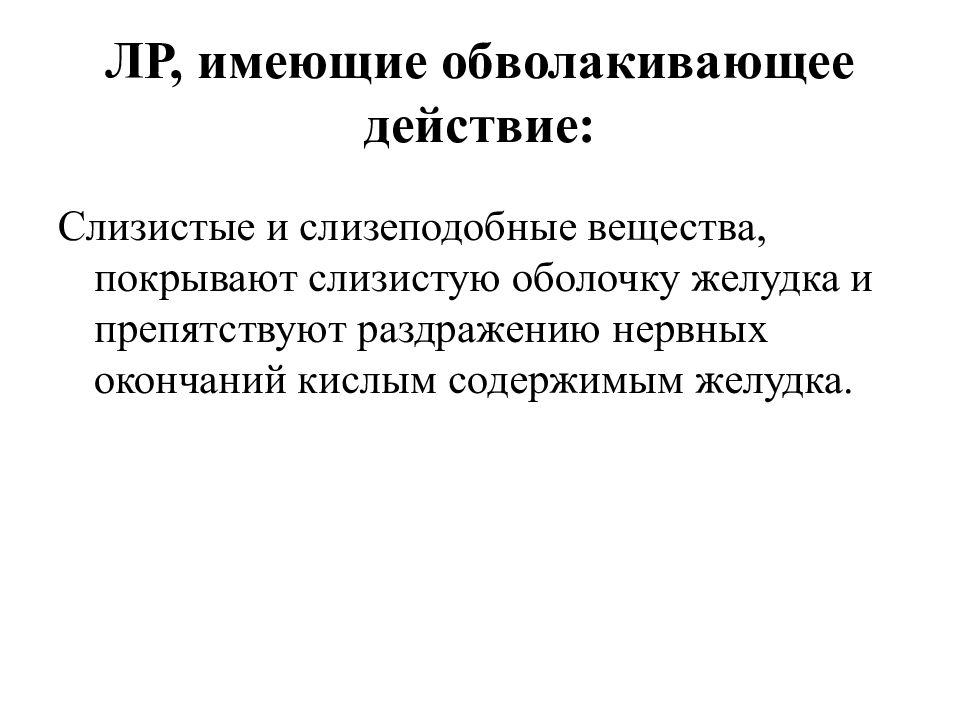 ЛР, имеющие обволакивающее действие:

Слизистые и слизеподобные вещества, покрывают слизистую оболочку желудка и препятствуют раздражению нервных окончаний кислым содержимым желудка.